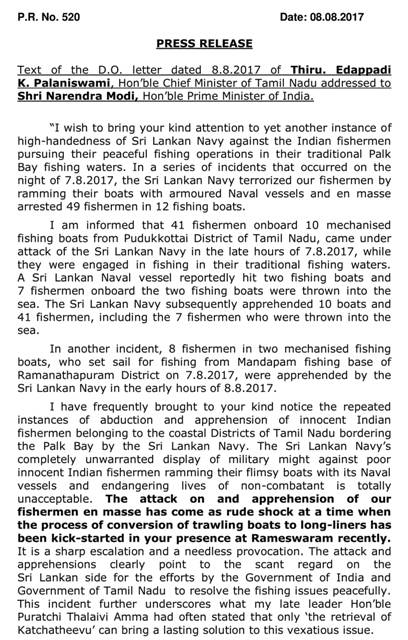 P.R. No. 520

Date: 08.08.2017

PRESS RELEASE

Text of the D.O. letter dated 8.8.2017 of Thiru. Edappadi K. Palaniswami, Hon'ble Chief Minister of Tamil Nadu addressed to Shri Narendra Modi, Hon'ble Prime Minister of India.

"I wish to bring your kind attention to yet another instance of high-handedness of Sri Lankan Navy against the Indian fishermen pursuing their peaceful fishing operations in their traditional Palk Bay fishing waters. In a series of incidents that occurred on the night of 7.8.2017, the Sri Lankan Navy terrorized our fishermen by ramming their boats with armoured Naval vessels and en masse arrested 49 fishermen in 12 fishing boats.

I am informed that 41 fishermen onboard 10 mechanised fishing boats from Pudukkottai District of Tamil Nadu, came under attack of the Sri Lankan Navy in the late hours of 7.8.2017, while they were engaged in fishing in their traditional fishing waters. A Sri Lankan Naval vessel reportedly hit two fishing boats and 7 fishermen onboard the two fishing boats were thrown into the sea. The Sri Lankan Navy subsequently apprehended 10 boats and 41 fishermen, including the 7 fishermen who were thrown into the sea.

In another incident, 8 fishermen in two mechanised fishing boats, who set sail for fishing from Mandapam fishing base of Ramanathapuram District on 7.8.2017, were apprehended by the Sri Lankan Navy in the early hours of 8.8.2017.

I have frequently brought to your kind notice the repeated instances of abduction and apprehension of innocent Indian fishermen belonging to the coastal Districts of Tamil Nadu bordering the Palk Bay by the Sri Lankan Navy. The Sri Lankan Navy's completely unwarranted display of military might against poor innocent Indian fishermen ramming their flimsy boats with its Naval vessels and endangering lives of non-combatant is totally unacceptable. The attack on and apprehension of our fishermen en masse has come as rude shock at a time when the process of conversion of trawling boats to long-liners has been kick-started in your presence at Rameswaram recently. It is a sharp escalation and a needless provocation. The attack and apprehensions clearly point to the scant regard on the Sri Lankan side for the efforts by the Government of India and Government of Tamil Nadu to resolve the fishing issues peacefully. This incident further underscores what my late leader Hon'ble Puratchi Thalaivi Amma had often stated that only 'the retrieval of Katchatheevu' can bring a lasting solution to this vexatious issue.